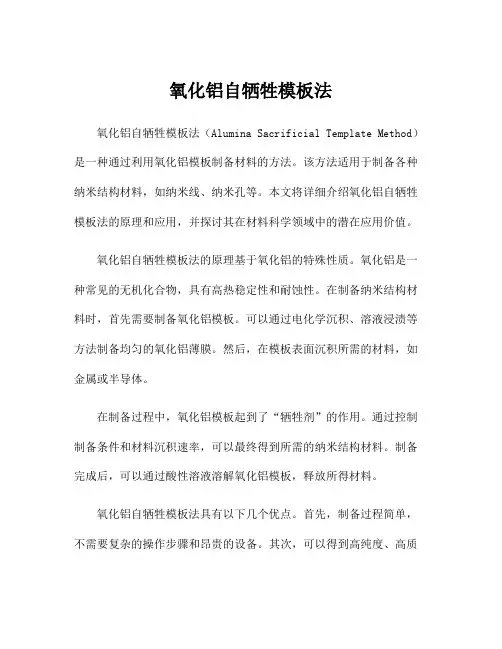 氧化铝自牺牲模板法

氧化铝自牺牲模板法（Alumina Sacrificial Template Method）是一种通过利用氧化铝模板制备材料的方法。该方法适用于制备各种纳米结构材料，如纳米线、纳米孔等。本文将详细介绍氧化铝自牺牲模板法的原理和应用，并探讨其在材料科学领域中的潜在应用价值。

氧化铝自牺牲模板法的原理基于氧化铝的特殊性质。氧化铝是一种常见的无机化合物，具有高热稳定性和耐蚀性。在制备纳米结构材料时，首先需要制备氧化铝模板。可以通过电化学沉积、溶液浸渍等方法制备均匀的氧化铝薄膜。然后，在模板表面沉积所需的材料，如金属或半导体。

在制备过程中，氧化铝模板起到了“牺牲剂”的作用。通过控制制备条件和材料沉积速率，可以最终得到所需的纳米结构材料。制备完成后，可以通过酸性溶液溶解氧化铝模板，释放所得材料。

氧化铝自牺牲模板法具有以下几个优点。首先，制备过程简单，不需要复杂的操作步骤和昂贵的设备。其次，可以得到高纯度、高质